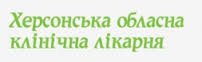 Херсонська обласна клінічна лікарня